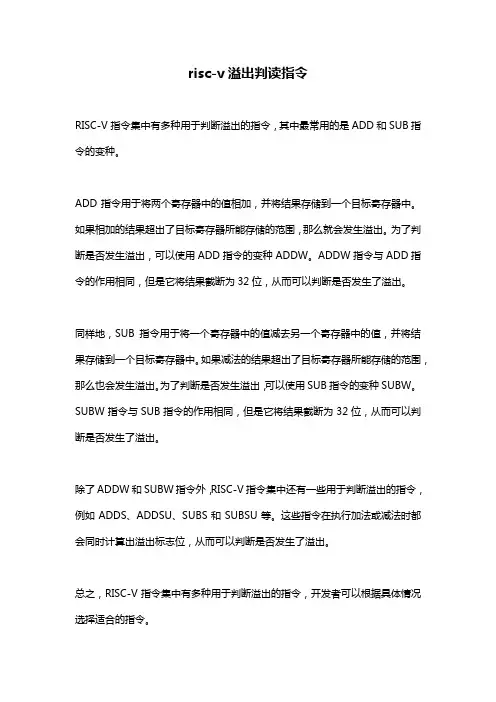 risc-v 溢出判读指令

RISC-V 指令集中有多种用于判断溢出的指令，其中最常用的是 ADD 和 SUB 指令的变种。

ADD 指令用于将两个寄存器中的值相加，并将结果存储到一个目标寄存器中。如果相加的结果超出了目标寄存器所能存储的范围，那么就会发生溢出。为了判断是否发生溢出，可以使用 ADD 指令的变种 ADDW。ADDW 指令与 ADD 指令的作用相同，但是它将结果截断为 32 位，从而可以判断是否发生了溢出。

同样地，SUB 指令用于将一个寄存器中的值减去另一个寄存器中的值，并将结果存储到一个目标寄存器中。如果减法的结果超出了目标寄存器所能存储的范围，那么也会发生溢出。为了判断是否发生溢出，可以使用 SUB 指令的变种 SUBW。SUBW 指令与 SUB 指令的作用相同，但是它将结果截断为 32 位，从而可以判断是否发生了溢出。

除了 ADDW 和 SUBW 指令外，RISC-V 指令集中还有一些用于判断溢出的指令，例如 ADDS、ADDSU、SUBS 和 SUBSU 等。这些指令在执行加法或减法时都会同时计算出溢出标志位，从而可以判断是否发生了溢出。

总之，RISC-V 指令集中有多种用于判断溢出的指令，开发者可以根据具体情况选择适合的指令。